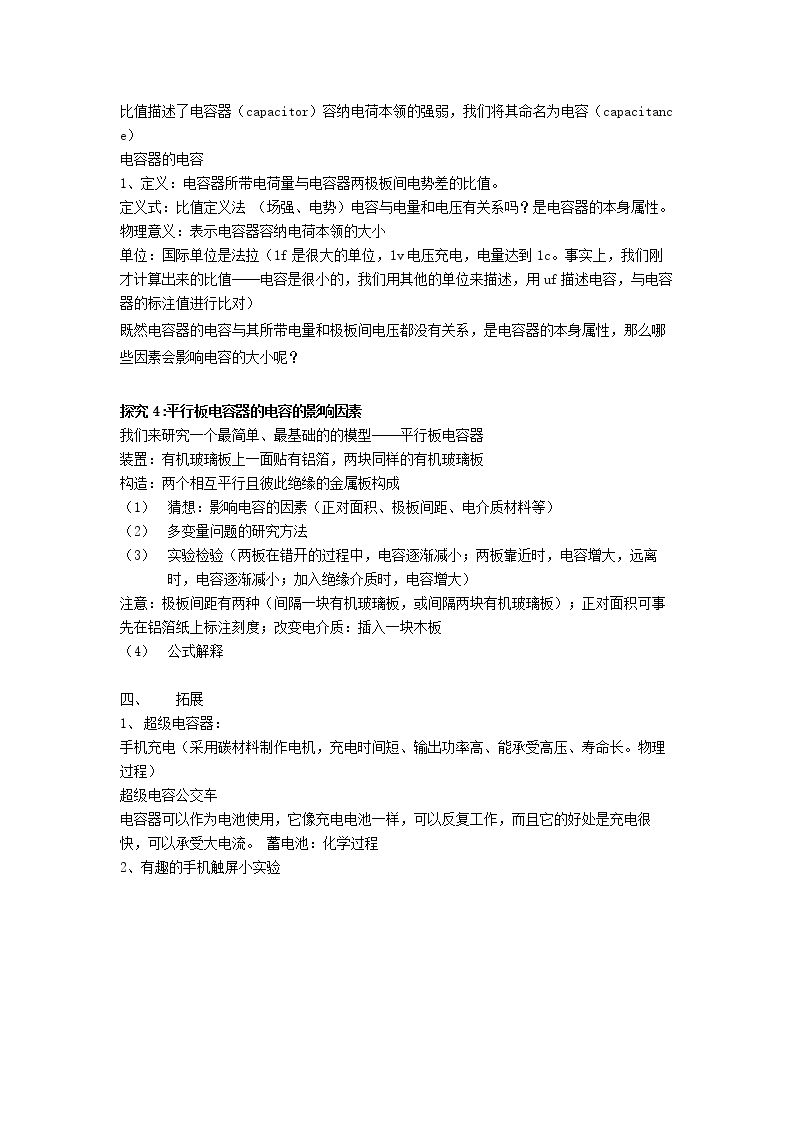 比值描述了电容器（capacitor）容纳电荷本领的强弱，我们将其命名为电容（capacitance）

电容器的电容

1、定义：电容器所带电荷量与电容器两极板间电势差的比值。

定义式：比值定义法 （场强、电势）电容与电量和电压有关系吗？是电容器的本身属性。

物理意义：表示电容器容纳电荷本领的大小

单位：国际单位是法拉（1f是很大的单位，1v电压充电，电量达到1c。事实上，我们刚才计算出来的比值——电容是很小的，我们用其他的单位来描述，用uf描述电容，与电容器的标注值进行比对）

既然电容器的电容与其所带电量和极板间电压都没有关系，是电容器的本身属性，那么哪些因素会影响电容的大小呢？

探究4:平行板电容器的电容的影响因素

我们来研究一个最简单、最基础的的模型——平行板电容器

装置：有机玻璃板上一面贴有铝箔，两块同样的有机玻璃板

构造：两个相互平行且彼此绝缘的金属板构成

（1） 猜想：影响电容的因素（正对面积、极板间距、电介质材料等）

（2） 多变量问题的研究方法

（3） 实验检验（两板在错开的过程中，电容逐渐减小；两板靠近时，电容增大，远离时，电容逐渐减小；加入绝缘介质时，电容增大）

注意：极板间距有两种（间隔一块有机玻璃板，或间隔两块有机玻璃板）；正对面积可事先在铝箔纸上标注刻度；改变电介质：插入一块木板

（4） 公式解释

四、 拓展

1、超级电容器：

手机充电（采用碳材料制作电机，充电时间短、输出功率高、能承受高压、寿命长。物理过程）

超级电容公交车

电容器可以作为电池使用，它像充电电池一样，可以反复工作，而且它的好处是充电很快，可以承受大电流。 蓄电池：化学过程

2、有趣的手机触屏小实验